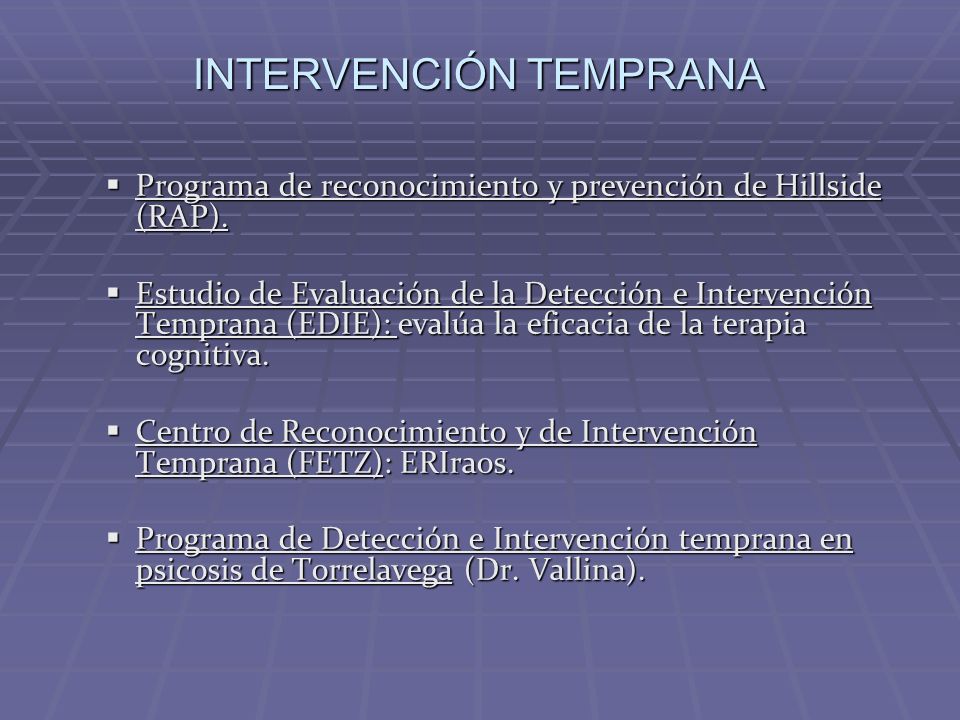 INTERVENCIÓN TEMPRANA

▪ Programa de reconocimiento y prevención de Hillside (RAP).

▪ Estudio de Evaluación de la Detección e Intervención Temprana (EDIE): evalúa la eficacia de la terapia cognitiva.

▪ Centro de Reconocimiento y de Intervención Temprana (FETZ): ERIraos.

▪ Programa de Detección e Intervención temprana en psicosis de Torrelavega (Dr. Vallina).